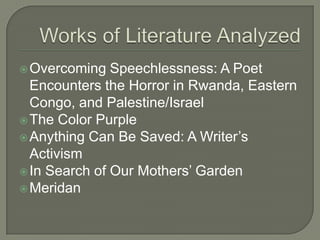 Works of Literature Analyzed

Overcoming Speechlessness: A Poet Encounters the Horror in Rwanda, Eastern Congo, and Palestine/Israel
The Color Purple
Anything Can Be Saved: A Writer's Activism
In Search of Our Mothers' Garden
Meridan